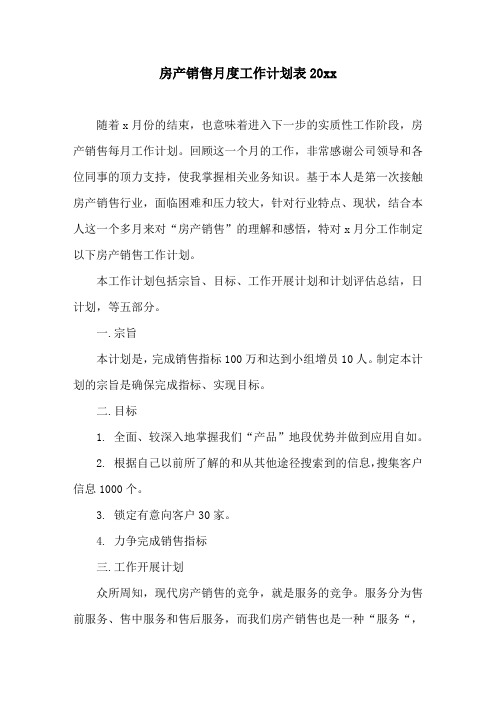 房产销售月度工作计划表 20xx

随着 x 月份的结束，也意味着进入下一步的实质性工作阶段，房产销售每月工作计划。回顾这一个月的工作，非常感谢公司领导和各位同事的顶力支持，使我掌握相关业务知识。基于本人是第一次接触房产销售行业，面临困难和压力较大，针对行业特点、现状，结合本人这一个多月来对“房产销售”的理解和感悟，特对 x 月分工作制定以下房产销售工作计划。

本工作计划包括宗旨、目标、工作开展计划和计划评估总结，日计划，等五部分。

一.宗旨

本计划是，完成销售指标 100 万和达到小组增员 10 人。制定本计划的宗旨是确保完成指标、实现目标。

二.目标

1. 全面、较深入地掌握我们“产品”地段优势并做到应用自如。

2. 根据自己以前所了解的和从其他途径搜索到的信息，搜集客户信息 1000 个。

3. 锁定有意向客户 30 家。

4. 力争完成销售指标

三.工作开展计划

众所周知，现代房产销售的竞争，就是服务的竞争。服务分为售前服务、售中服务和售后服务，而我们房产销售也是一种“服务“，